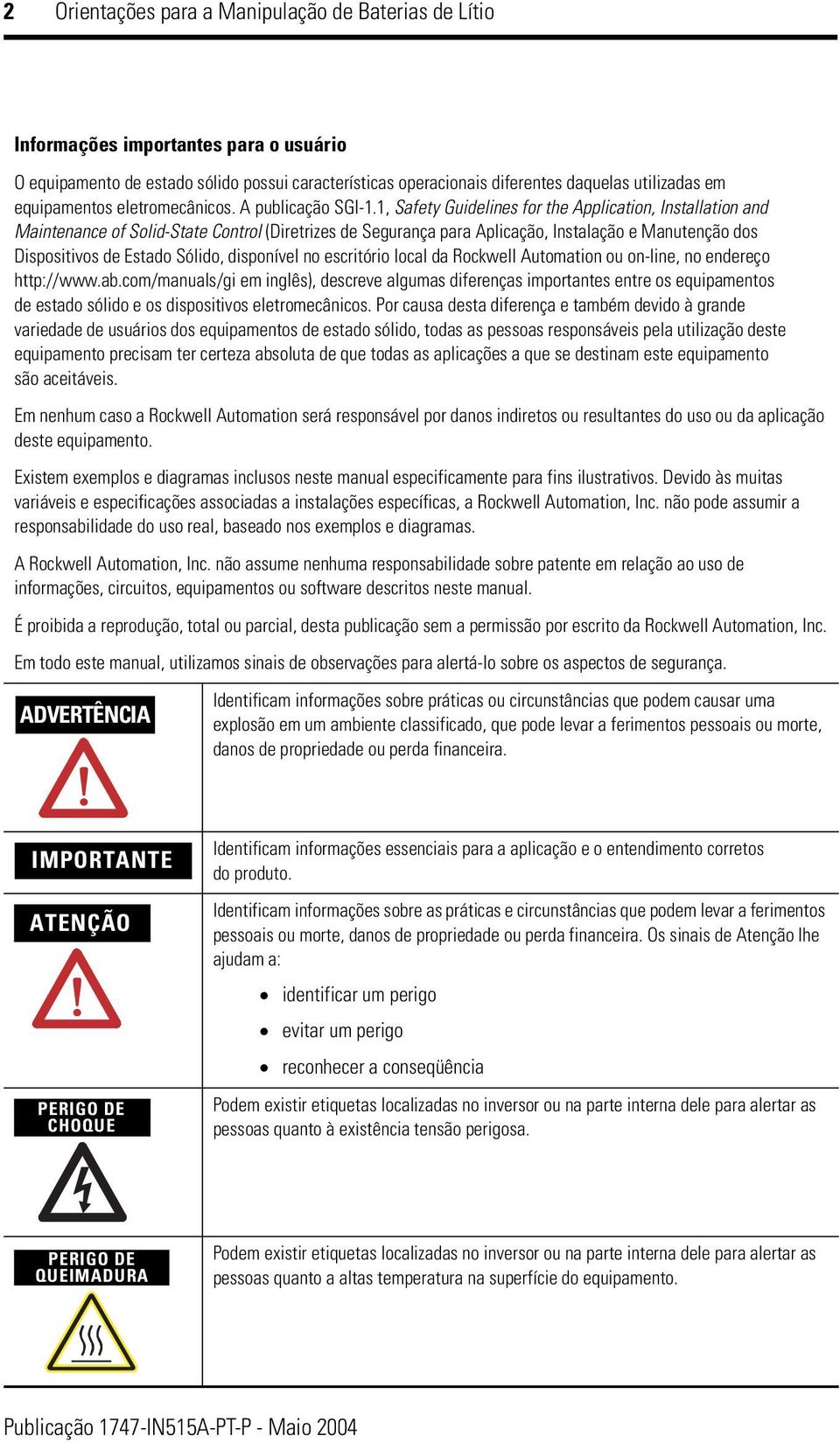 2 Orientações para a Manipulação de Baterias de Lítio

Informações importantes para o usuário

O equipamento de estado sólido possui características operacionais diferentes daquelas utilizadas em equipamentos eletromecânicos. A publicação SGI-1.1, Safety Guidelines for the Application, Installation and Maintenance of Solid-State Control (Diretrizes de Segurança para Aplicação, Instalação e Manutenção dos Dispositivos de Estado Sólido, disponível no escritório local da Rockwell Automation ou on-line, no endereço http://www.ab.com/manuals/gi em inglês), descreve algumas diferenças importantes entre os equipamentos de estado sólido e os dispositivos eletromecânicos. Por causa desta diferença e também devido à grande variedade de usuários dos equipamentos de estado sólido, todas as pessoas responsáveis pela utilização deste equipamento precisam ter certeza absoluta de que todas as aplicações a que se destinam este equipamento são aceitáveis.

Em nenhum caso a Rockwell Automation será responsável por danos indiretos ou resultantes do uso ou da aplicação deste equipamento.

Existem exemplos e diagramas inclusos neste manual especificamente para fins ilustrativos. Devido às muitas variáveis e especificações associadas a instalações específicas, a Rockwell Automation, Inc. não pode assumir a responsabilidade do uso real, baseado nos exemplos e diagramas.

A Rockwell Automation, Inc. não assume nenhuma responsabilidade sobre patente em relação ao uso de informações, circuitos, equipamentos ou software descritos neste manual.

É proibida a reprodução, total ou parcial, desta publicação sem a permissão por escrito da Rockwell Automation, Inc.

Em todo este manual, utilizamos sinais de observações para alertá-lo sobre os aspectos de segurança.

| | |
|---|---|
| ADVERTÊNCIA | Identificam informações sobre práticas ou circunstâncias que podem causar uma explosão em um ambiente classificado, que pode levar a ferimentos pessoais ou morte, danos de propriedade ou perda financeira. |
| IMPORTANTE | Identificam informações essenciais para a aplicação e o entendimento corretos do produto. |
| ATENÇÃO | Identificam informações sobre as práticas e circunstâncias que podem levar a ferimentos pessoais ou morte, danos de propriedade ou perda financeira. Os sinais de Atenção lhe ajudam a: • identificar um perigo • evitar um perigo • reconhecer a conseqüência |
| PERIGO DE CHOQUE | Podem existir etiquetas localizadas no inversor ou na parte interna dele para alertar as pessoas quanto à existência tensão perigosa. |
| PERIGO DE QUEIMADURA | Podem existir etiquetas localizadas no inversor ou na parte interna dele para alertar as pessoas quanto a altas temperatura na superfície do equipamento. |

Publicação 1747-IN515A-PT-P - Maio 2004